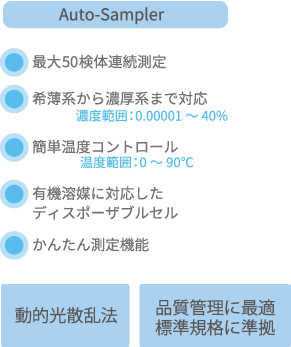 Auto-Sampler

最大50検体連続測定

希薄系から濃厚系まで対応
濃度範囲：0.00001 ～ 40%

簡単温度コントロール
温度範囲：0 ～ 90℃

有機溶媒に対応した
ディスポーザブルセル

かんたん測定機能

動的光散乱法

品質管理に最適
標準規格に準拠